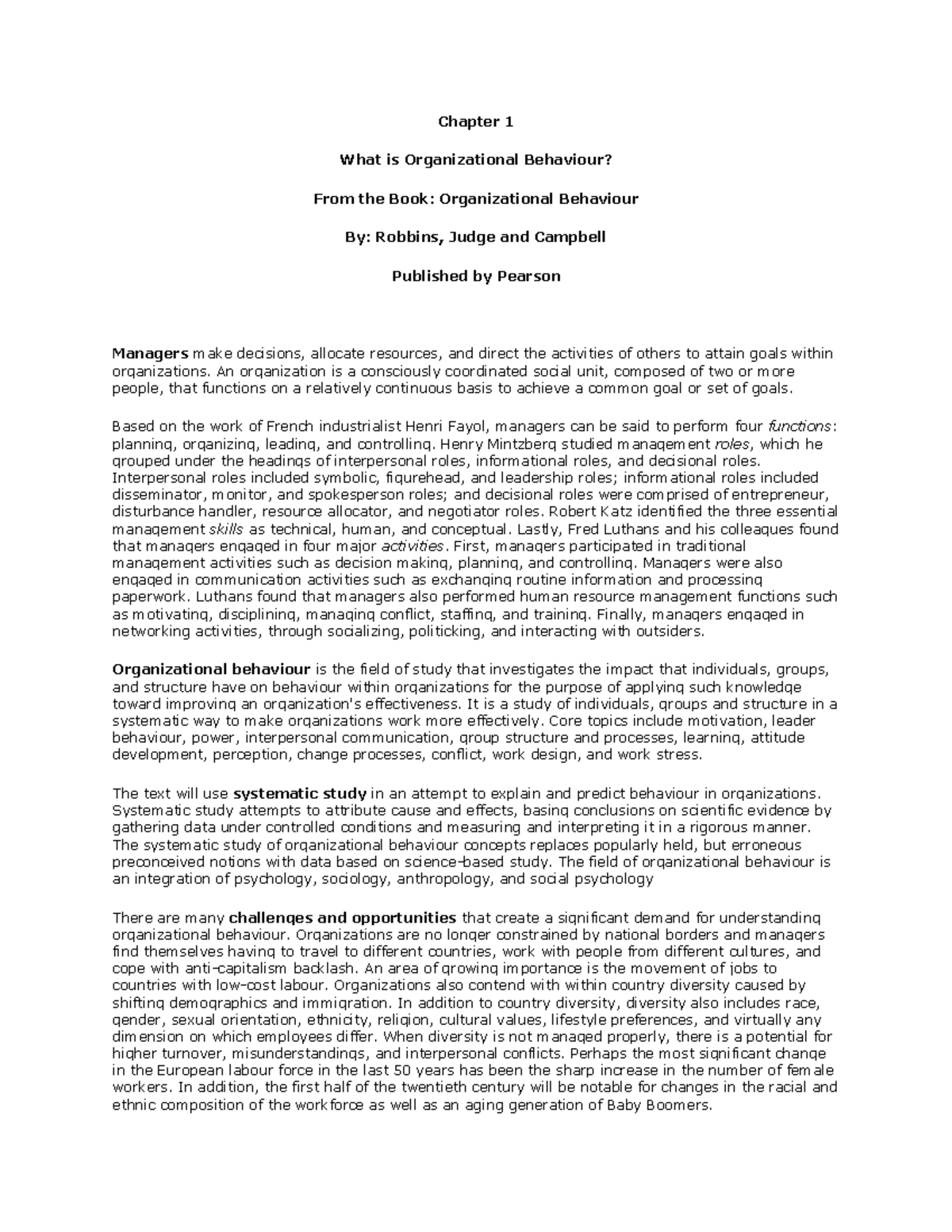 Chapter 1

What is Organizational Behaviour?

From the Book: Organizational Behaviour

By: Robbins, Judge and Campbell

Published by Pearson

Managers make decisions, allocate resources, and direct the activities of others to attain goals within organizations. An organization is a consciously coordinated social unit, composed of two or more people, that functions on a relatively continuous basis to achieve a common goal or set of goals.

Based on the work of French industrialist Henri Fayol, managers can be said to perform four functions: planning, organizing, leading, and controlling. Henry Mintzberg studied management roles, which he grouped under the headings of interpersonal roles, informational roles, and decisional roles. Interpersonal roles included symbolic, figurehead, and leadership roles; informational roles included disseminator, monitor, and spokesperson roles; and decisional roles were comprised of entrepreneur, disturbance handler, resource allocator, and negotiator roles. Robert Katz identified the three essential management skills as technical, human, and conceptual. Lastly, Fred Luthans and his colleagues found that managers engaged in four major activities. First, managers participated in traditional management activities such as decision making, planning, and controlling. Managers were also engaged in communication activities such as exchanging routine information and processing paperwork. Luthans found that managers also performed human resource management functions such as motivating, disciplining, managing conflict, staffing, and training. Finally, managers engaged in networking activities, through socializing, politicking, and interacting with outsiders.

Organizational behaviour is the field of study that investigates the impact that individuals, groups, and structure have on behaviour within organizations for the purpose of applying such knowledge toward improving an organization's effectiveness. It is a study of individuals, groups and structure in a systematic way to make organizations work more effectively. Core topics include motivation, leader behaviour, power, interpersonal communication, group structure and processes, learning, attitude development, perception, change processes, conflict, work design, and work stress.

The text will use systematic study in an attempt to explain and predict behaviour in organizations. Systematic study attempts to attribute cause and effects, basing conclusions on scientific evidence by gathering data under controlled conditions and measuring and interpreting it in a rigorous manner. The systematic study of organizational behaviour concepts replaces popularly held, but erroneous preconceived notions with data based on science-based study. The field of organizational behaviour is an integration of psychology, sociology, anthropology, and social psychology

There are many challenges and opportunities that create a significant demand for understanding organizational behaviour. Organizations are no longer constrained by national borders and managers find themselves having to travel to different countries, work with people from different cultures, and cope with anti-capitalism backlash. An area of growing importance is the movement of jobs to countries with low-cost labour. Organizations also contend with within country diversity caused by shifting demographics and immigration. In addition to country diversity, diversity also includes race, gender, sexual orientation, ethnicity, religion, cultural values, lifestyle preferences, and virtually any dimension on which employees differ. When diversity is not managed properly, there is a potential for higher turnover, misunderstandings, and interpersonal conflicts. Perhaps the most significant change in the European labour force in the last 50 years has been the sharp increase in the number of female workers. In addition, the first half of the twentieth century will be notable for changes in the racial and ethnic composition of the workforce as well as an aging generation of Baby Boomers.